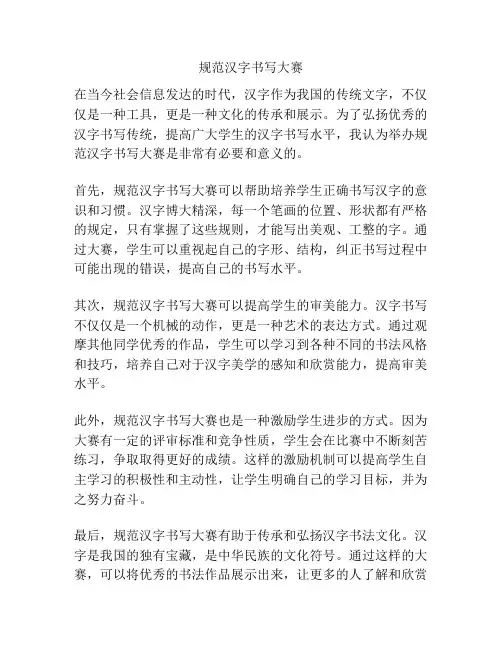 规范汉字书写大赛

在当今社会信息发达的时代，汉字作为我国的传统文字，不仅仅是一种工具，更是一种文化的传承和展示。为了弘扬优秀的汉字书写传统，提高广大学生的汉字书写水平，我认为举办规范汉字书写大赛是非常有必要和意义的。

首先，规范汉字书写大赛可以帮助培养学生正确书写汉字的意识和习惯。汉字博大精深，每一个笔画的位置、形状都有严格的规定，只有掌握了这些规则，才能写出美观、工整的字。通过大赛，学生可以重视起自己的字形、结构，纠正书写过程中可能出现的错误，提高自己的书写水平。

其次，规范汉字书写大赛可以提高学生的审美能力。汉字书写不仅仅是一个机械的动作，更是一种艺术的表达方式。通过观摩其他同学优秀的作品，学生可以学习到各种不同的书法风格和技巧，培养自己对于汉字美学的感知和欣赏能力，提高审美水平。

此外，规范汉字书写大赛也是一种激励学生进步的方式。因为大赛有一定的评审标准和竞争性质，学生会在比赛中不断刻苦练习，争取取得更好的成绩。这样的激励机制可以提高学生自主学习的积极性和主动性，让学生明确自己的学习目标，并为之努力奋斗。

最后，规范汉字书写大赛有助于传承和弘扬汉字书法文化。汉字是我国的独有宝藏，是中华民族的文化符号。通过这样的大赛，可以将优秀的书法作品展示出来，让更多的人了解和欣赏